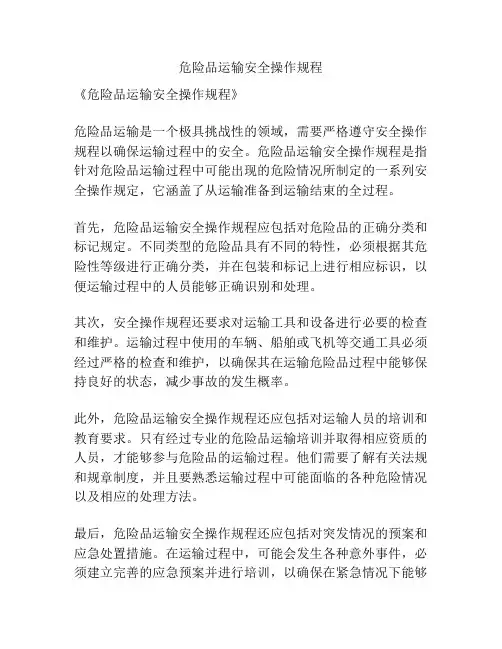 危险品运输安全操作规程

《危险品运输安全操作规程》

危险品运输是一个极具挑战性的领域，需要严格遵守安全操作规程以确保运输过程中的安全。危险品运输安全操作规程是指针对危险品运输过程中可能出现的危险情况所制定的一系列安全操作规定，它涵盖了从运输准备到运输结束的全过程。

首先，危险品运输安全操作规程应包括对危险品的正确分类和标记规定。不同类型的危险品具有不同的特性，必须根据其危险性等级进行正确分类，并在包装和标记上进行相应标识，以便运输过程中的人员能够正确识别和处理。

其次，安全操作规程还要求对运输工具和设备进行必要的检查和维护。运输过程中使用的车辆、船舶或飞机等交通工具必须经过严格的检查和维护，以确保其在运输危险品过程中能够保持良好的状态，减少事故的发生概率。

此外，危险品运输安全操作规程还应包括对运输人员的培训和教育要求。只有经过专业的危险品运输培训并取得相应资质的人员，才能够参与危险品的运输过程。他们需要了解有关法规和规章制度，并且要熟悉运输过程中可能面临的各种危险情况以及相应的处理方法。

最后，危险品运输安全操作规程还应包括对突发情况的预案和应急处置措施。在运输过程中，可能会发生各种意外事件，必须建立完善的应急预案并进行培训，以确保在紧急情况下能够